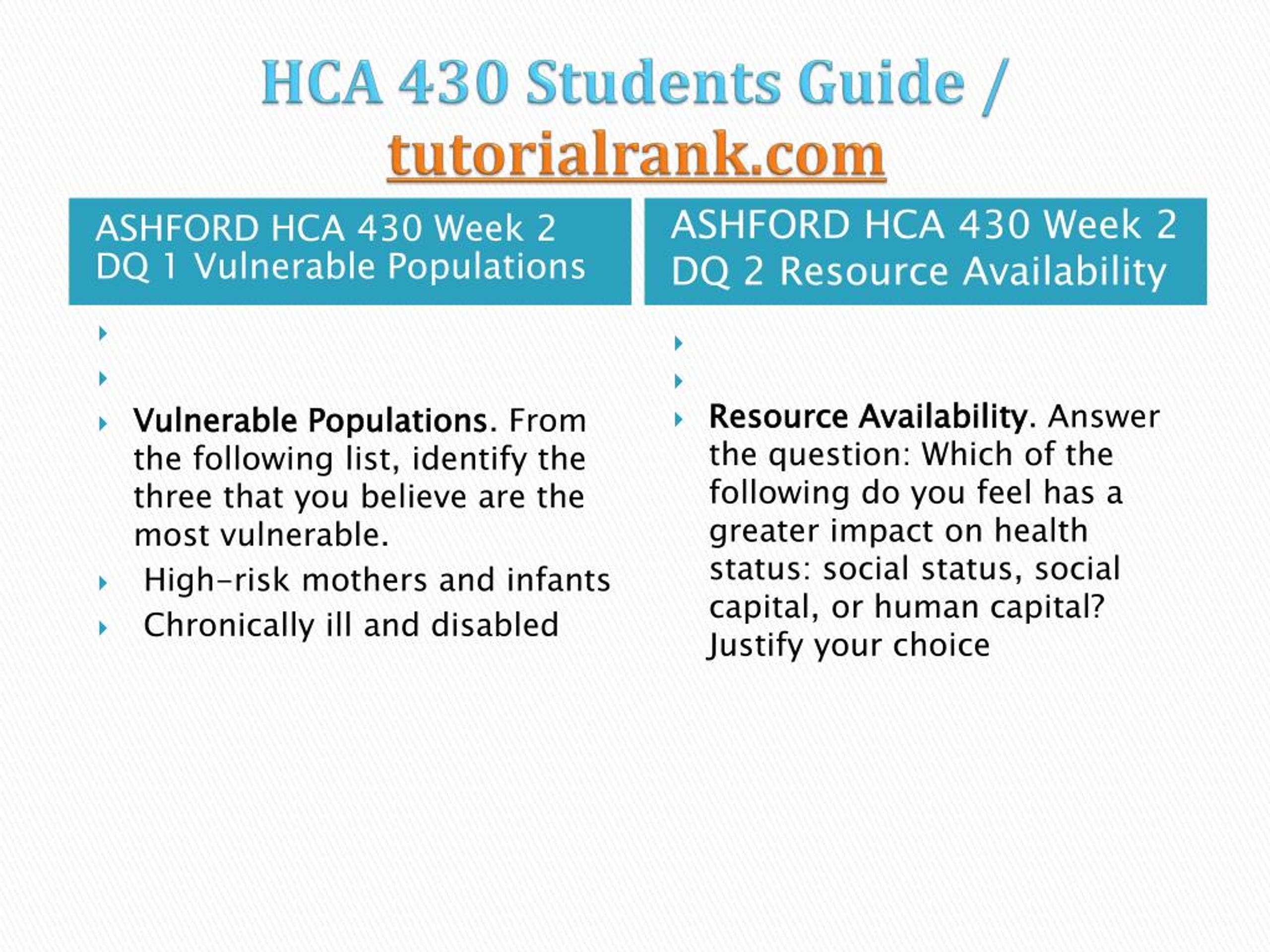 HCA 430 Students Guide / tutorialrank.com

ASHFORD HCA 430 Week 2 DQ 1 Vulnerable Populations

Vulnerable Populations. From the following list, identify the three that you believe are the most vulnerable.

High-risk mothers and infants

Chronically ill and disabled

ASHFORD HCA 430 Week 2 DQ 2 Resource Availability

Resource Availability. Answer the question: Which of the following do you feel has a greater impact on health status: social status, social capital, or human capital? Justify your choice